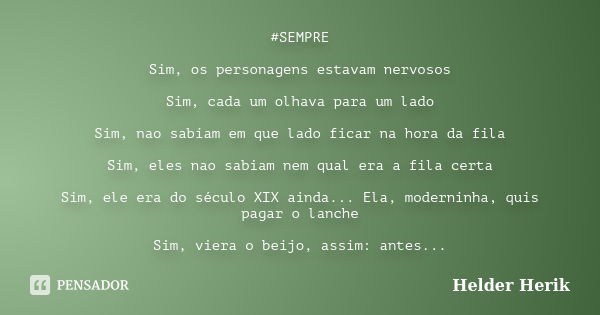 #SEMPRE

Sim, os personagens estavam nervosos

Sim, cada um olhava para um lado

Sim, nao sabiam em que lado ficar na hora da fila

Sim, eles nao sabiam nem qual era a fila certa

Sim, ele era do século XIX ainda... Ela, moderninha, quis pagar o lanche

Sim, viera o beijo, assim: antes...

PENSADOR

Helder Herik